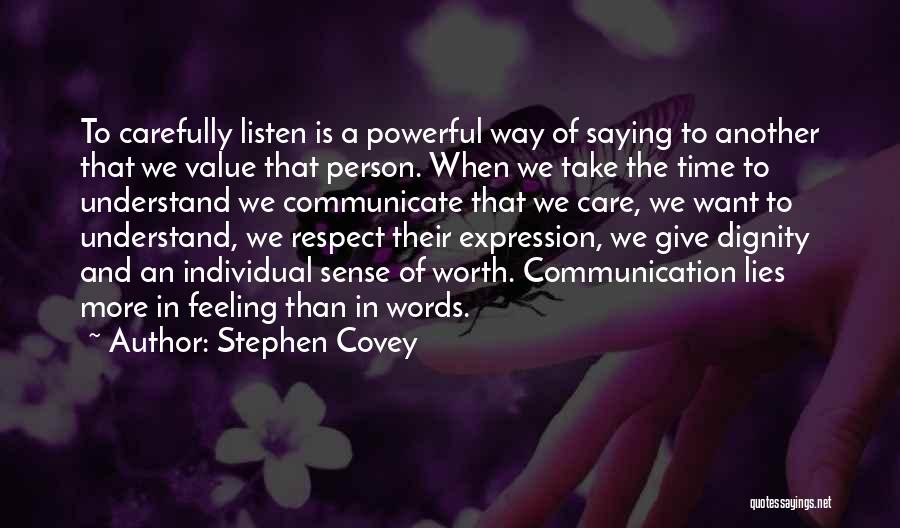 To carefully listen is a powerful way of saying to another that we value that person. When we take the time to understand we communicate that we care, we want to understand, we respect their expression, we give dignity and an individual sense of worth. Communication lies more in feeling than in words.

~ Author: Stephen Covey

quotessayings.net